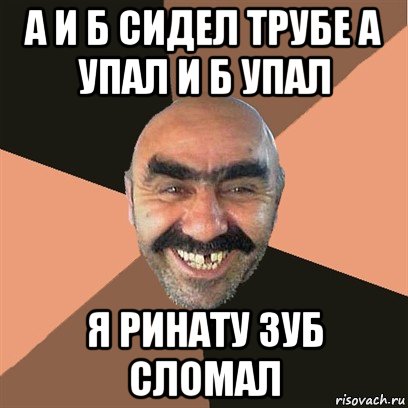 А И Б СИДЕЛ ТРУБЕ А УПАЛ И Б УПАЛ

Я РИНАТУ ЗУБ СЛОМАЛ

risovach.ru